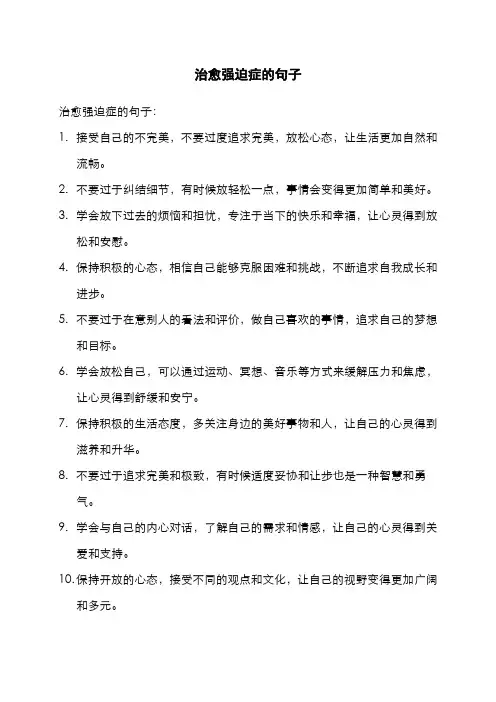 治愈强迫症的句子

治愈强迫症的句子:

1. 接受自己的不完美，不要过度追求完美，放松心态，让生活更加自然和流畅。

2. 不要过于纠结细节，有时候放轻松一点，事情会变得更加简单和美好。

3. 学会放下过去的烦恼和担忧，专注于当下的快乐和幸福，让心灵得到放松和安慰。

4. 保持积极的心态，相信自己能够克服困难和挑战，不断追求自我成长和进步。

5. 不要过于在意别人的看法和评价，做自己喜欢的事情，追求自己的梦想和目标。

6. 学会放松自己，可以通过运动、冥想、音乐等方式来缓解压力和焦虑，让心灵得到舒缓和安宁。

7. 保持积极的生活态度，多关注身边的美好事物和人，让自己的心灵得到滋养和升华。

8. 不要过于追求完美和极致，有时候适度妥协和让步也是一种智慧和勇气。

9. 学会与自己的内心对话，了解自己的需求和情感，让自己的心灵得到关爱和支持。

10. 保持开放的心态，接受不同的观点和文化，让自己的视野变得更加广阔和多元。